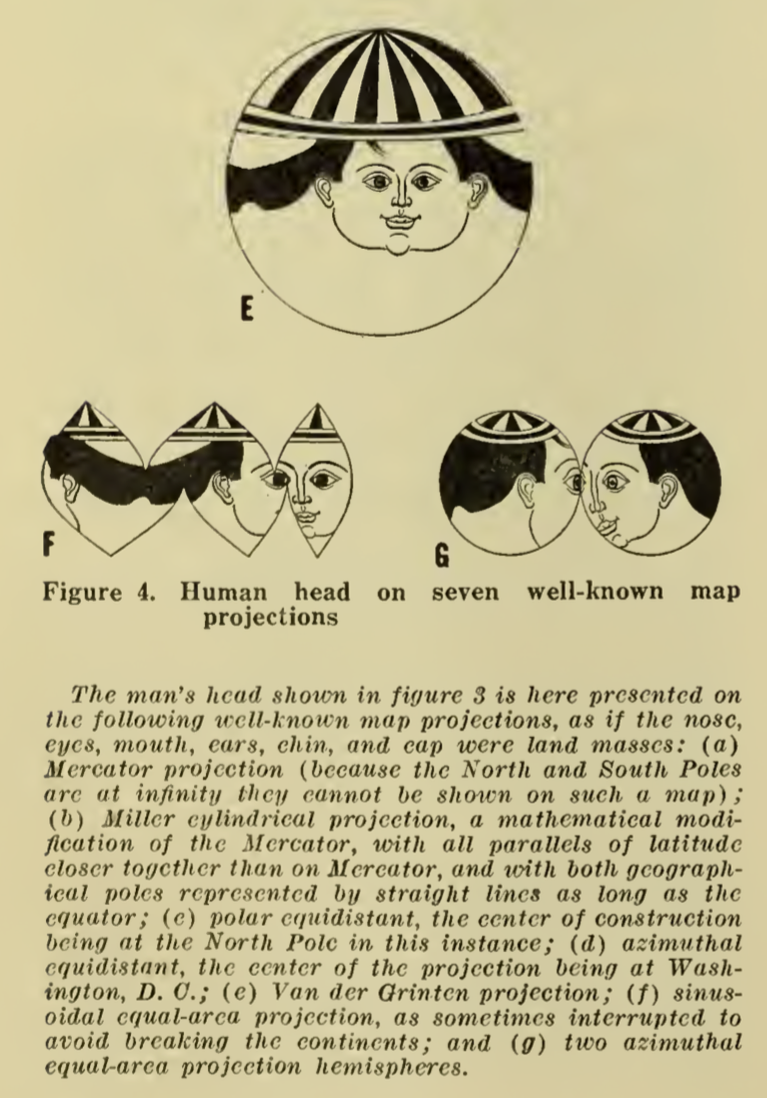 E

F

G

Figure 4. Human head on seven well-known map projections

The man's head shown in figure 3 is here presented on the following well-known map projections, as if the nose, eyes, mouth, ears, chin, and cap were land masses: (a) Mercator projection (because the North and South Poles are at infinity they cannot be shown on such a map); (b) Miller cylindrical projection, a mathematical modification of the Mercator, with all parallels of latitude closer together than on Mercator, and with both geographical poles represented by straight lines as long as the equator; (c) polar equidistant, the center of construction being at the North Pole in this instance; (d) azimuthal equidistant, the center of the projection being at Washington, D. C.; (e) Van der Grinten projection; (f) sinusoidal equal-area projection, as sometimes interrupted to avoid breaking the continents; and (g) two azimuthal equal-area projection hemispheres.